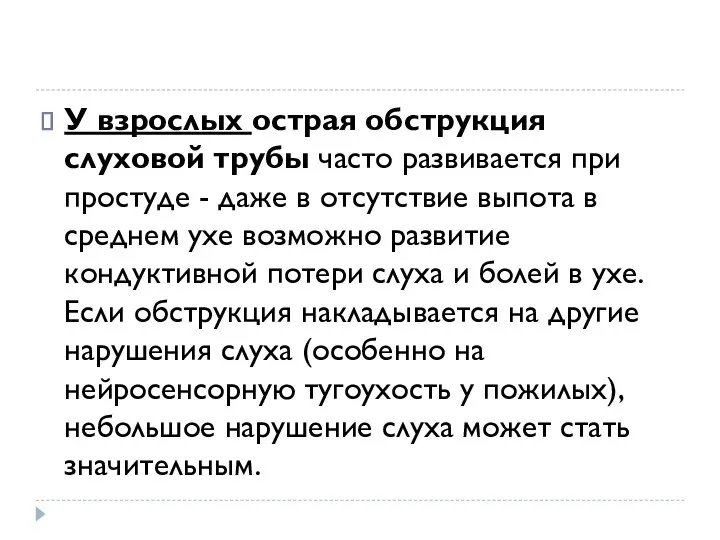 У взрослых острая обструкция слуховой трубы часто развивается при простуде - даже в отсутствие выпота в среднем ухе возможно развитие кондуктивной потери слуха и болей в ухе. Если обструкция накладывается на другие нарушения слуха (особенно на нейросенсорную тугоухость у пожилых), небольшое нарушение слуха может стать значительным.